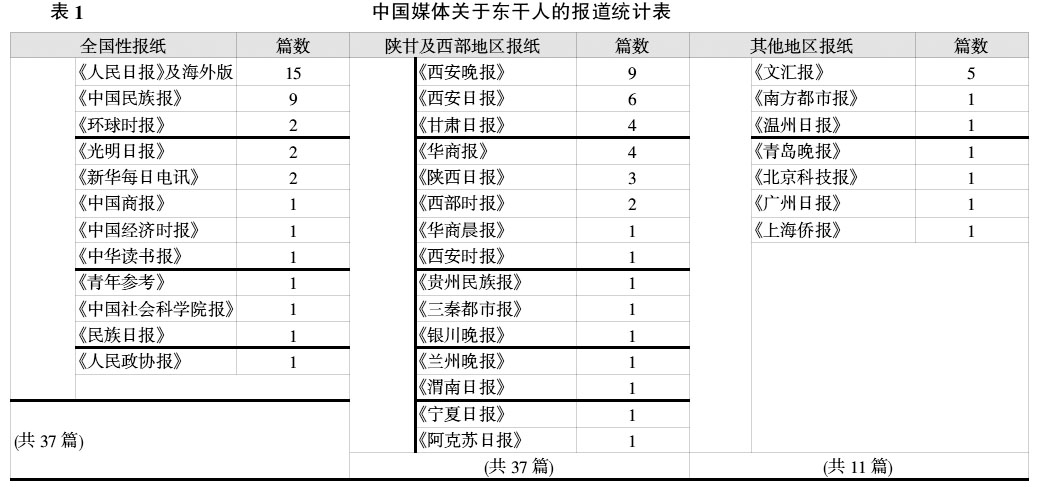 表 1　　中国媒体关于东干人的报道统计表

| 全国性报纸 | 篇数 | 陕甘及西部地区报纸 | 篇数 | 其他地区报纸 | 篇数 |
|---|---|---|---|---|---|
| 《人民日报》及海外版 | 15 | 《西安晚报》 | 9 | 《文汇报》 | 5 |
| 《中国民族报》 | 9 | 《西安日报》 | 6 | 《南方都市报》 | 1 |
| 《环球时报》 | 2 | 《甘肃日报》 | 4 | 《温州日报》 | 1 |
| 《光明日报》 | 2 | 《华商报》 | 4 | 《青岛晚报》 | 1 |
| 《新华每日电讯》 | 2 | 《陕西日报》 | 3 | 《北京科技报》 | 1 |
| 《中国商报》 | 1 | 《西部时报》 | 2 | 《广州日报》 | 1 |
| 《中国经济时报》 | 1 | 《华商晨报》 | 1 | 《上海侨报》 | 1 |
| 《中华读书报》 | 1 | 《西安时报》 | 1 | | |
| 《青年参考》 | 1 | 《贵州民族报》 | 1 | | |
| 《中国社会科学院报》 | 1 | 《三秦都市报》 | 1 | | |
| 《民族日报》 | 1 | 《银川晚报》 | 1 | | |
| 《人民政协报》 | 1 | 《兰州晚报》 | 1 | | |
| | | 《渭南日报》 | 1 | | |
| | | 《宁夏日报》 | 1 | | |
| (共 37 篇) | | 《阿克苏日报》 | 1 | | |
| | | (共 37 篇) | | (共 11 篇) | |